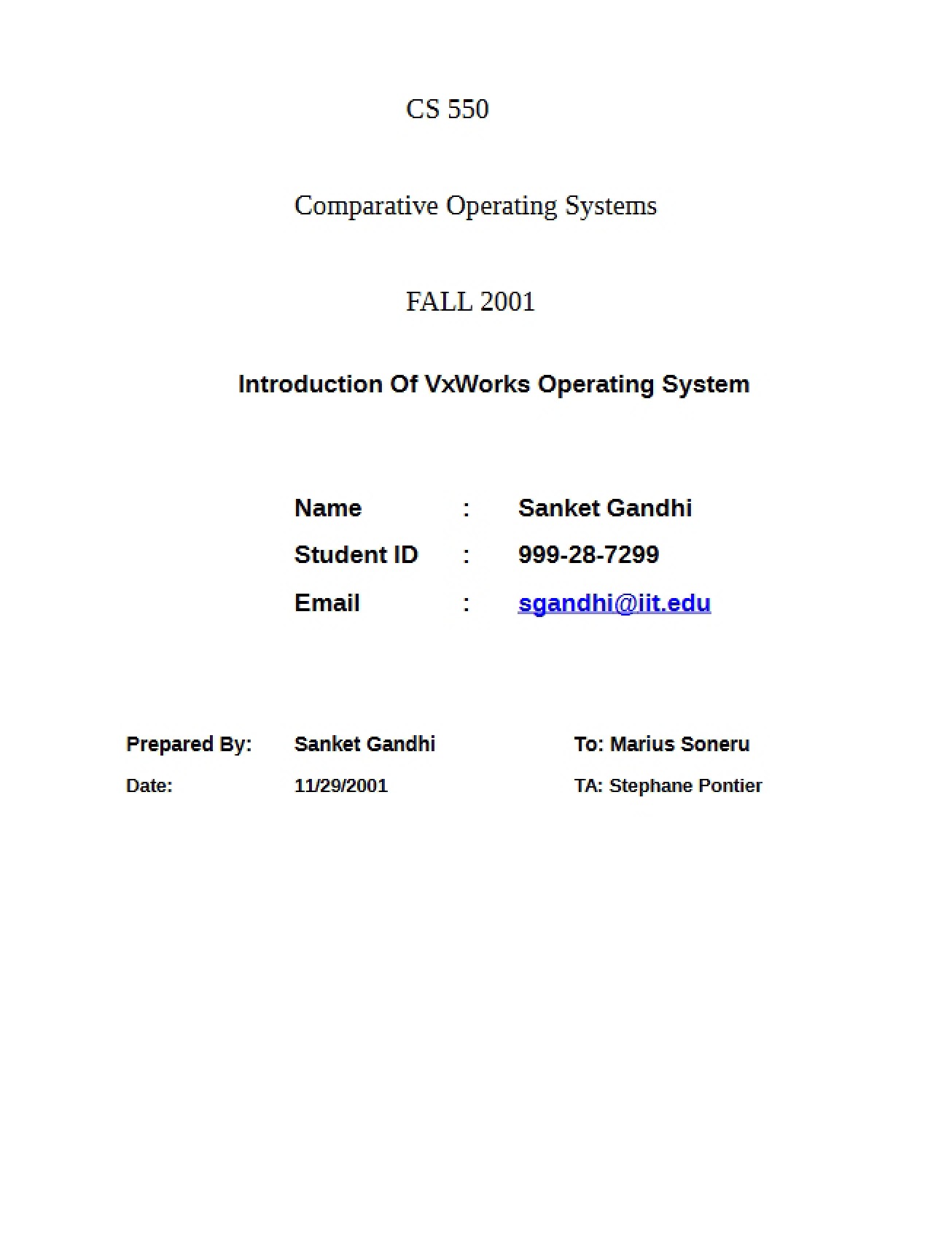 CS 550

Comparative Operating Systems

FALL 2001

Introduction Of VxWorks Operating System

Name : Sanket Gandhi

Student ID : 999-28-7299

Email : sgandhi@iit.edu

Prepared By: Sanket Gandhi To: Marius Soneru

Date: 11/29/2001 TA: Stephane Pontier